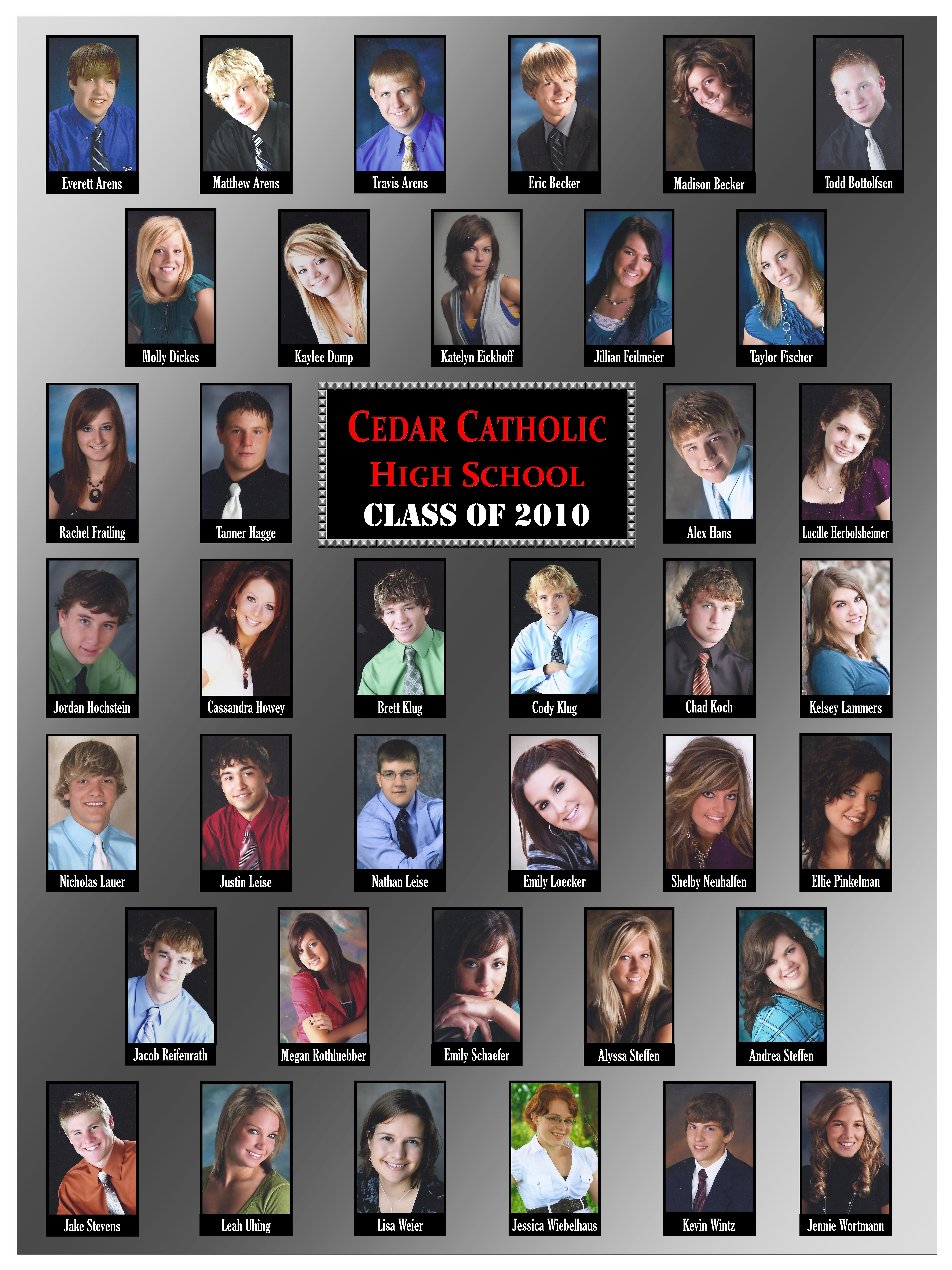 Everett Arens

Matthew Arens

Travis Arens

Eric Becker

Madison Becker

Todd Bottolfsen

Molly Dickes

Kaylee Dump

Katelyn Eickhoff

Jillian Feilmeier

Taylor Fischer

Rachel Frailing

Tanner Hagge

CEDAR CATHOLIC
HIGH SCHOOL
CLASS OF 2010

Alex Hans

Lucille Herbolsheimer

Jordan Hochstein

Cassandra Howey

Brett Klug

Cody Klug

Chad Koch

Kelsey Lammers

Nicholas Lauer

Justin Leise

Nathan Leise

Emily Loecker

Shelby Neuhalfen

Ellie Pinkelman

Jacob Reifenrath

Megan Rothluebber

Emily Schaefer

Alyssa Steffen

Andrea Steffen

Jake Stevens

Leah Uhing

Lisa Weier

Jessica Wiebelhaus

Kevin Wintz

Jennie Wortmann